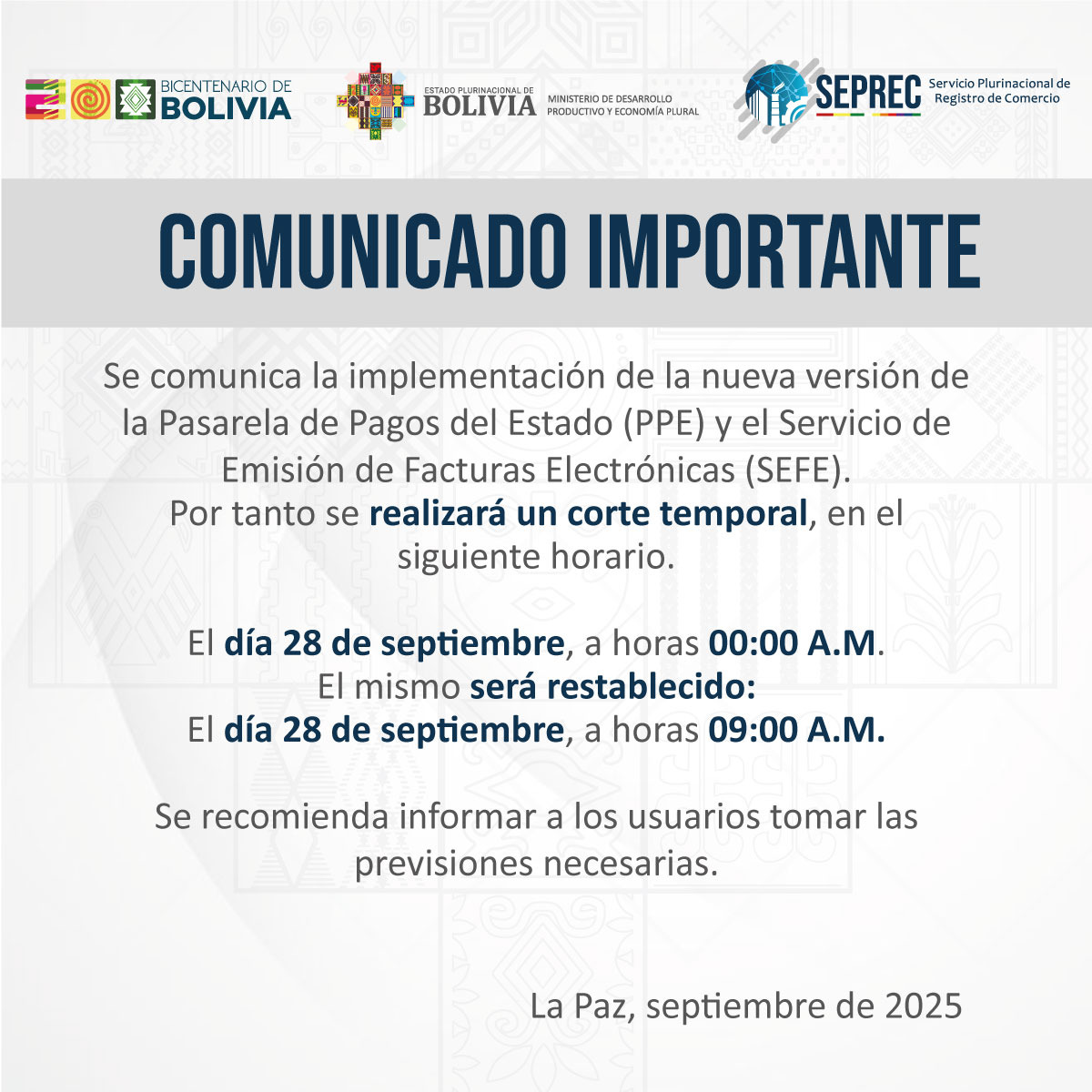 BICENTENARIO DE BOLIVIA

ESTADO PLURINACIONAL DE BOLIVIA

MINISTERIO DE DESARROLLO PRODUCTIVO Y ECONOMÍA PLURAL

SEPREC Servicio Plurinacional de Registro de Comercio

COMUNICADO IMPORTANTE

Se comunica la implementación de la nueva versión de la Pasarela de Pagos del Estado (PPE) y el Servicio de Emisión de Facturas Electrónicas (SEFE). Por tanto se realizará un corte temporal, en el siguiente horario.

El día 28 de septiembre, a horas 00:00 A.M.
El mismo será restablecido:
El día 28 de septiembre, a horas 09:00 A.M.

Se recomienda informar a los usuarios tomar las previsiones necesarias.

La Paz, septiembre de 2025